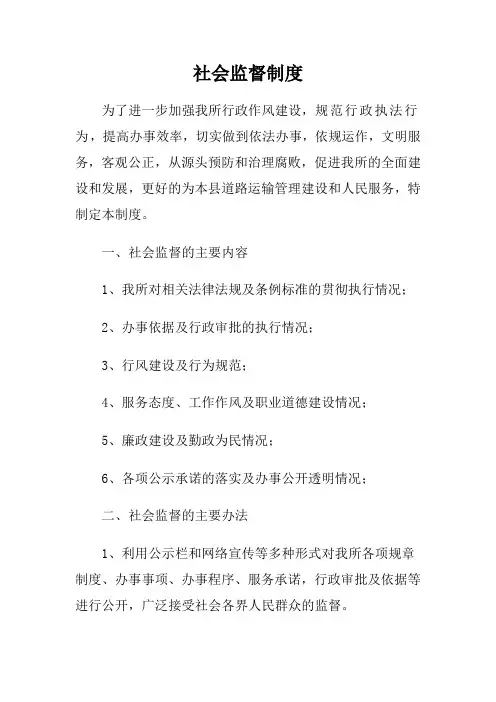 社会监督制度

为了进一步加强我所行政作风建设，规范行政执法行为，提高办事效率，切实做到依法办事，依规运作，文明服务，客观公正，从源头预防和治理腐败，促进我所的全面建设和发展，更好的为本县道路运输管理建设和人民服务，特制定本制度。

一、社会监督的主要内容

1、我所对相关法律法规及条例标准的贯彻执行情况；

2、办事依据及行政审批的执行情况；

3、行风建设及行为规范；

4、服务态度、工作作风及职业道德建设情况；

5、廉政建设及勤政为民情况；

6、各项公示承诺的落实及办事公开透明情况；

二、社会监督的主要办法

1、利用公示栏和网络宣传等多种形式对我所各项规章制度、办事事项、办事程序、服务承诺，行政审批及依据等进行公开，广泛接受社会各界人民群众的监督。